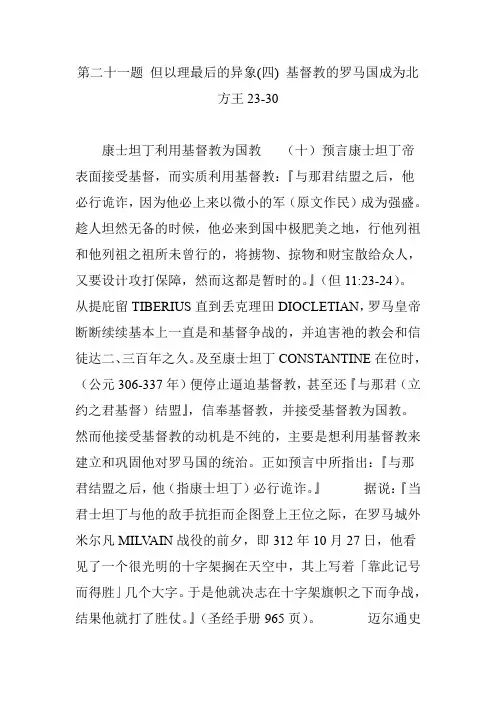 第二十一题 但以理最后的异象(四) 基督教的罗马国成为北方王 23-30

康士坦丁利用基督教为国教 （十）预言康士坦丁帝表面接受基督，而实质利用基督教：『与那君结盟之后，他必行诡诈，因为他必上来以微小的军（原文作民）成为强盛。趁人坦然无备的时候，他必来到国中极肥美之地，行他列祖和他列祖之祖所未曾行的，将掳物、掠物和财宝散给众人，又要设计攻打保障，然而这都是暂时的。』（但 11:23-24）。从提庇留 TIBERIUS 直到丢克理田 DIOCLETIAN，罗马皇帝断断续续基本上一直是和基督争战的，并迫害祂的教会和信徒达二、三百年之久。及至康士坦丁 CONSTANTINE 在位时，（公元 306-337 年）便停止逼迫基督教，甚至还『与那君（立约之君基督）结盟』，信奉基督教，并接受基督教为国教。然而他接受基督教的动机是不纯的，主要是想利用基督教来建立和巩固他对罗马国的统治。正如预言中所指出：『与那君结盟之后，他（指康士坦丁）必行诡诈。』 据说：『当君士坦丁与他的敌手抗拒而企图登上王位之际，在罗马城外米尔凡 MILVAIN 战役的前夕，即 312 年 10 月 27 日，他看见了一个很光明的十字架搁在天空中，其上写着「靠此记号而得胜」几个大字。于是他就决志在十字架旗帜之下而争战，结果他就打了胜仗。』（圣经手册 965 页）。 迈尔通史